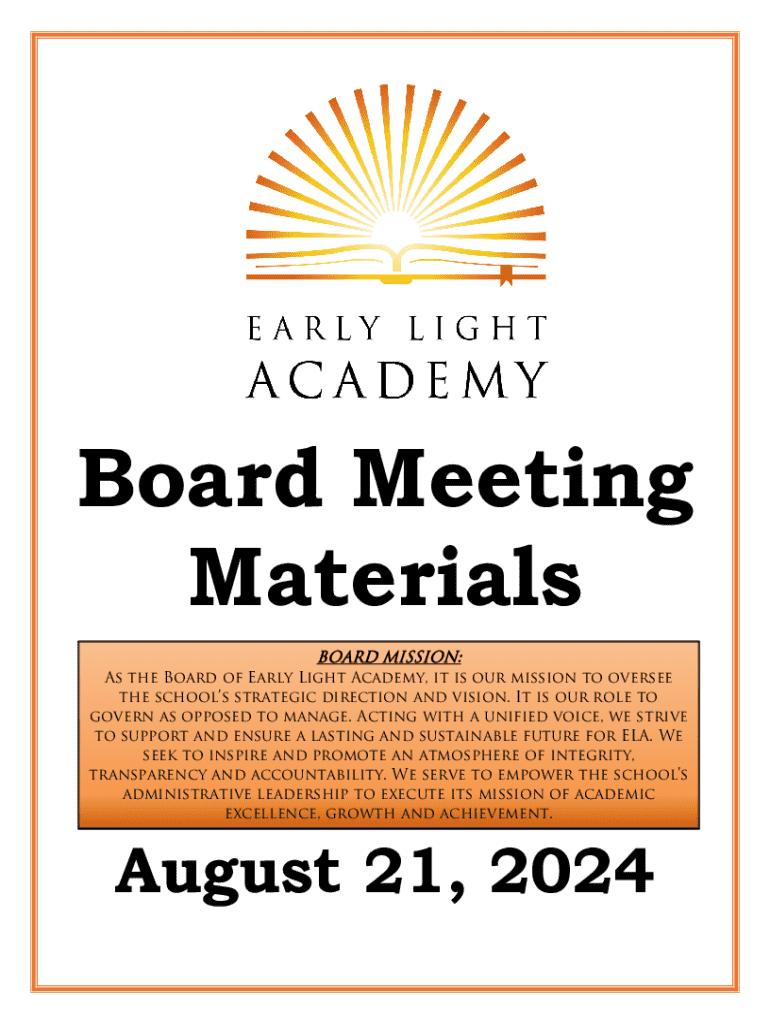 EARLY LIGHT
ACADEMY

Board Meeting Materials

BOARD MISSION:

As the Board of Early Light Academy, it is our mission to oversee the school's strategic direction and vision. It is our role to govern as opposed to manage. Acting with a unified voice, we strive to support and ensure a lasting and sustainable future for ELA. We seek to inspire and promote an atmosphere of integrity, transparency and accountability. We serve to empower the school's administrative leadership to execute its mission of academic excellence, growth and achievement.

August 21, 2024